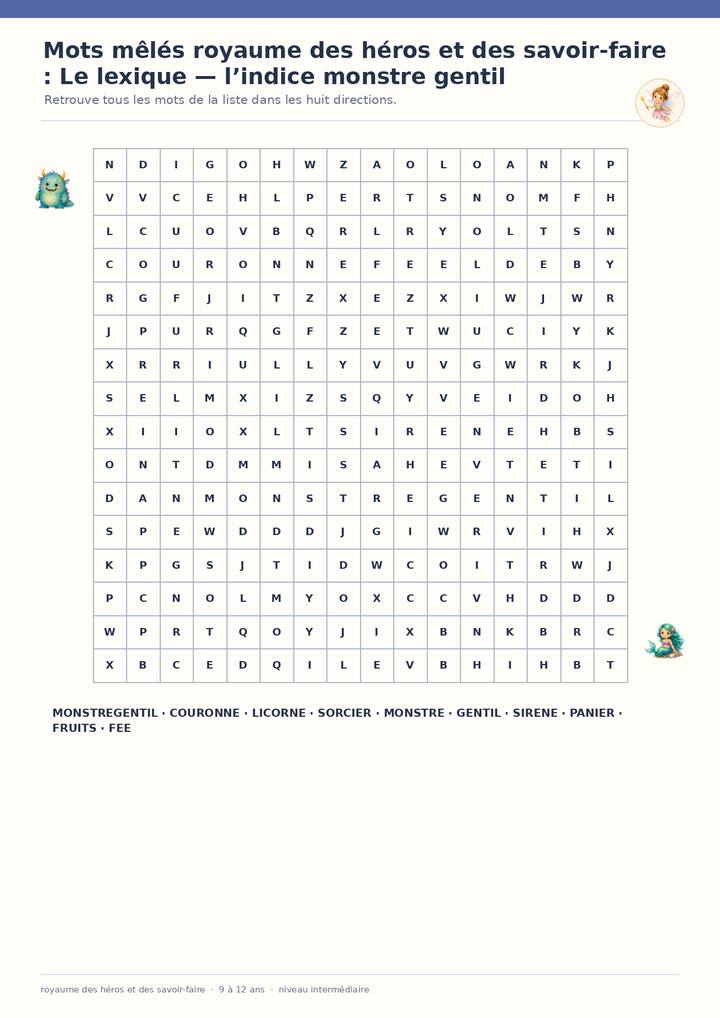 Mots mêlés royaume des héros et des savoir-faire : Le lexique — l'indice monstre gentil

Retrouve tous les mots de la liste dans les huit directions.

| N | D | I | G | O | H | W | Z | A | O | L | O | A | N | K | P |
|---|---|---|---|---|---|---|---|---|---|---|---|---|---|---|---|
| V | V | C | E | H | L | P | E | R | T | S | N | O | M | F | H |
| L | C | U | O | V | B | Q | R | L | R | Y | O | L | T | S | N |
| C | O | U | R | O | N | N | E | F | E | E | L | D | E | B | Y |
| R | G | F | J | I | T | Z | X | E | Z | X | I | W | J | W | R |
| J | P | U | R | Q | G | F | Z | E | T | W | U | C | I | Y | K |
| X | R | R | I | U | L | L | Y | V | U | V | G | W | R | K | J |
| S | E | L | M | X | I | Z | S | Q | Y | V | E | I | D | O | H |
| X | I | I | O | X | L | T | S | I | R | E | N | E | H | B | S |
| O | N | T | D | M | M | I | S | A | H | E | V | T | E | T | I |
| D | A | N | M | O | N | S | T | R | E | G | E | N | T | I | L |
| S | P | E | W | D | D | D | J | G | I | W | R | V | I | H | X |
| K | P | G | S | J | T | I | D | W | C | O | I | T | R | W | J |
| P | C | N | O | L | M | Y | O | X | C | C | V | H | D | D | D |
| W | P | R | T | Q | O | Y | J | I | X | B | N | K | B | R | C |
| X | B | C | E | D | Q | I | L | E | V | B | H | I | H | B | T |

MONSTREGENTIL · COURONNE · LICORNE · SORCIER · MONSTRE · GENTIL · SIRENE · PANIER · FRUITS · FEE

royaume des héros et des savoir-faire · 9 à 12 ans · niveau intermédiaire